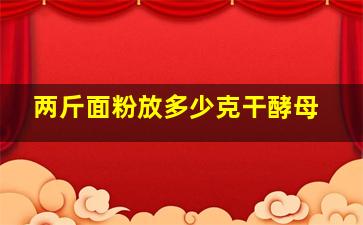 两斤面粉放多少克干酵母